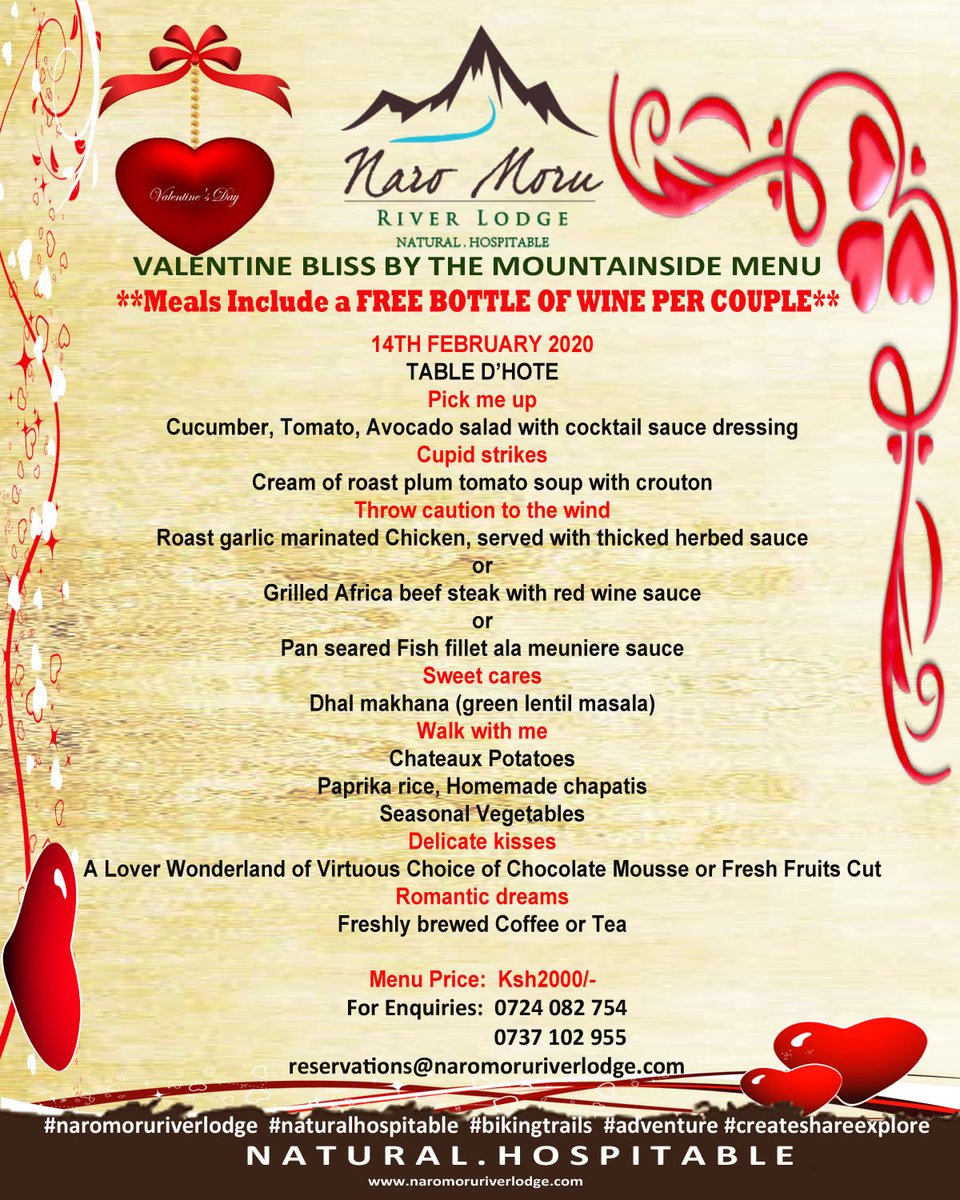 Valentine's Day

Naro Moru

RIVER LODGE

NATURAL . HOSPITABLE

VALENTINE BLISS BY THE MOUNTAINSIDE MENU

**Meals Include a FREE BOTTLE OF WINE PER COUPLE**

14TH FEBRUARY 2020

TABLE D'HOTE

Pick me up

Cucumber, Tomato, Avocado salad with cocktail sauce dressing

Cupid strikes

Cream of roast plum tomato soup with crouton

Throw caution to the wind

Roast garlic marinated Chicken, served with thicked herbed sauce

or

Grilled Africa beef steak with red wine sauce

or

Pan seared Fish fillet ala meuniere sauce

Sweet cares

Dhal makhana (green lentil masala)

Walk with me

Chateaux Potatoes

Paprika rice, Homemade chapatis

Seasonal Vegetables

Delicate kisses

A Lover Wonderland of Virtuous Choice of Chocolate Mousse or Fresh Fruits Cut

Romantic dreams

Freshly brewed Coffee or Tea

Menu Price: Ksh2000/-

For Enquiries: 0724 082 754
0737 102 955

reservations@naromoruriverlodge.com

#naromoruriverlodge #naturalhospitable #bikingtrails #adventure #createshareexplore

NATURAL.HOSPITABLE

www.naromoruriverlodge.com